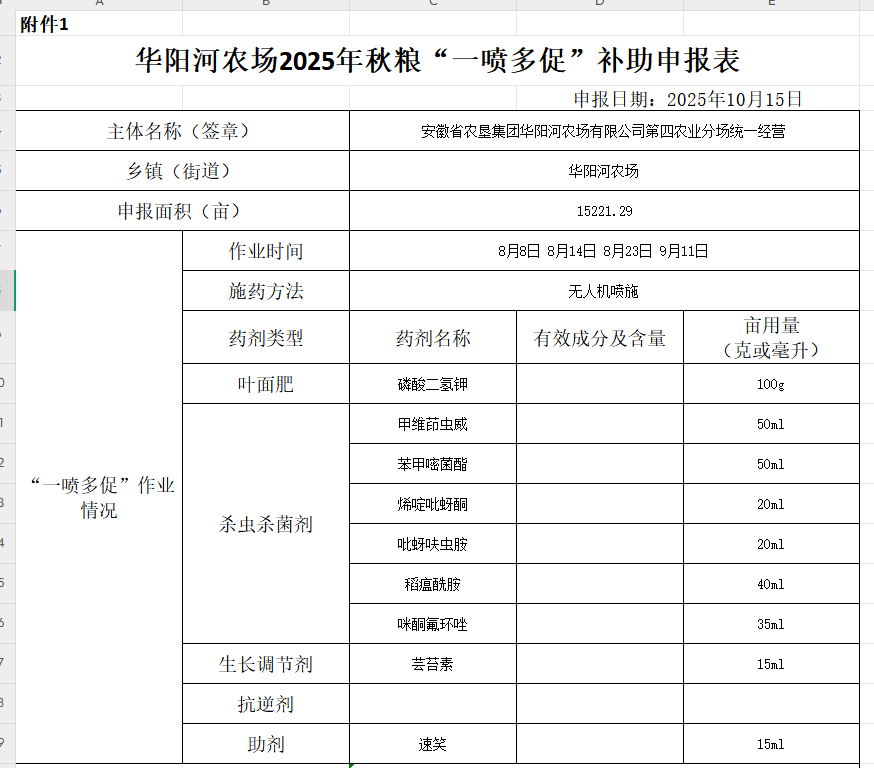 附件1

华阳河农场2025年秋粮“一喷多促”补助申报表

申报日期：2025年10月15日

| 主体名称（签章） | | 安徽省农垦集团华阳河农场有限公司第四农业分场统一经营 | | |
|---|---|---|---|---|
| 乡镇（街道） | | 华阳河农场 | | |
| 申报面积（亩） | | 15221.29 | | |
| “一喷多促”作业情况 | 作业时间 | 8月8日 8月14日 8月23日 9月11日 | | |
| | 施药方法 | 无人机喷施 | | |
| | 药剂类型 | 药剂名称 | 有效成分及含量 | 亩用量（克或毫升） |
| | 叶面肥 | 磷酸二氢钾 | | 100g |
| | 杀虫杀菌剂 | 甲维茚虫威 | | 50ml |
| | | 苯甲嘧菌酯 | | 50ml |
| | | 烯啶吡蚜酮 | | 20ml |
| | | 吡蚜呋虫胺 | | 20ml |
| | | 稻瘟酰胺 | | 40ml |
| | | 咪酮氟环唑 | | 35ml |
| | 生长调节剂 | 芸苔素 | | 15ml |
| | 抗逆剂 | | | |
| | 助剂 | 速笑 | | 15ml |